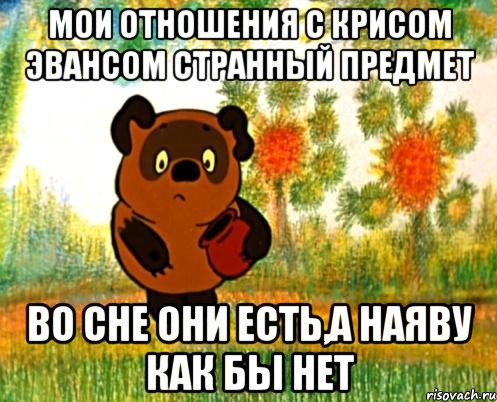 МОИ ОТНОШЕНИЯ С КРИСОМ ЭВАНСОМ СТРАННЫЙ ПРЕДМЕТ

ВО СНЕ ОНИ ЕСТЬ,А НАЯВУ КАК БЫ НЕТ

risovach.ru